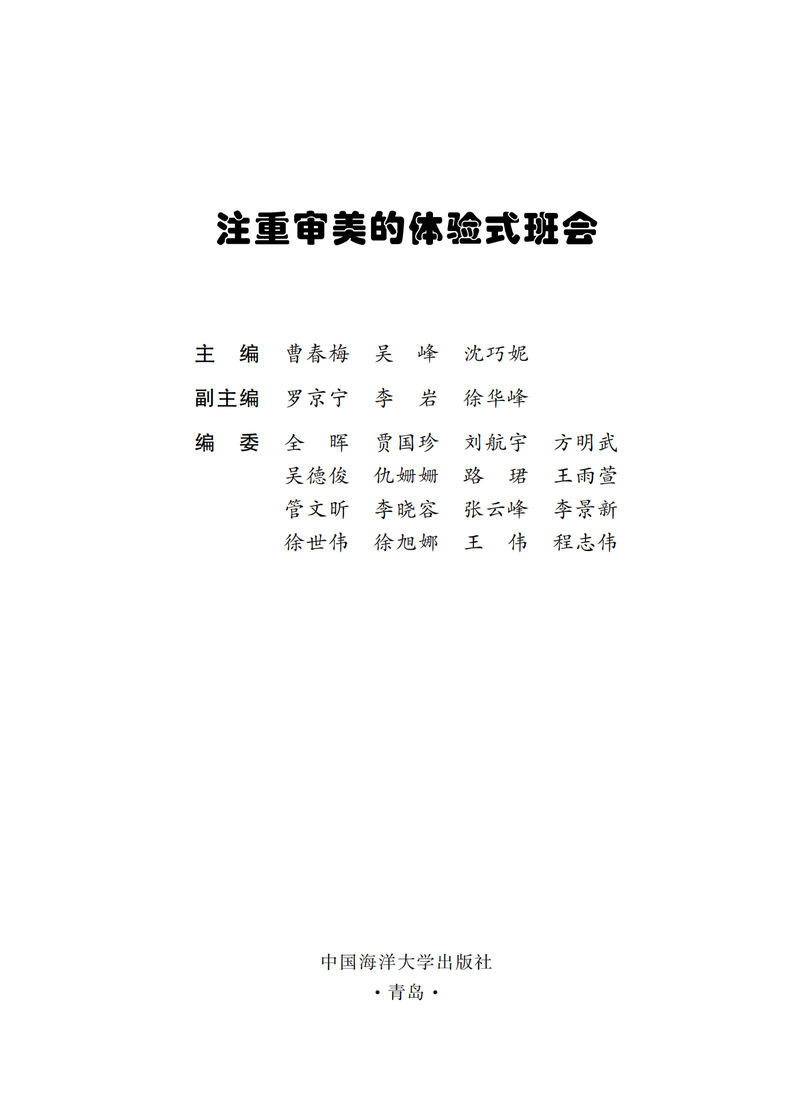 注重审美的体验式班会

主　编　曹春梅　吴　峰　沈巧妮

副主编　罗京宁　李　岩　徐华峰

编　委　全　晖　贾国珍　刘航宇　方明武
吴德俊　仇姗姗　路　珺　王雨萱
管文昕　李晓容　张云峰　李景新
徐世伟　徐旭娜　王　伟　程志伟

中国海洋大学出版社
·青岛·